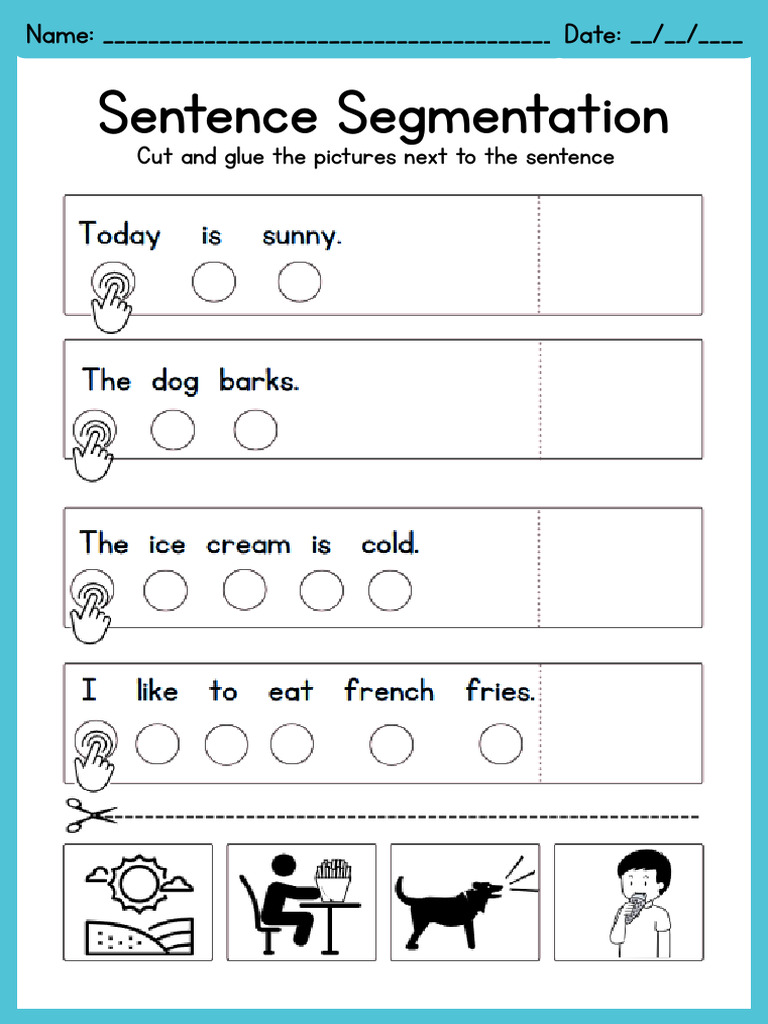 Name: ______________________________________ Date: __/__/____

Sentence Segmentation

Cut and glue the pictures next to the sentence

Today is sunny.

The dog barks.

The ice cream is cold.

I like to eat french fries.